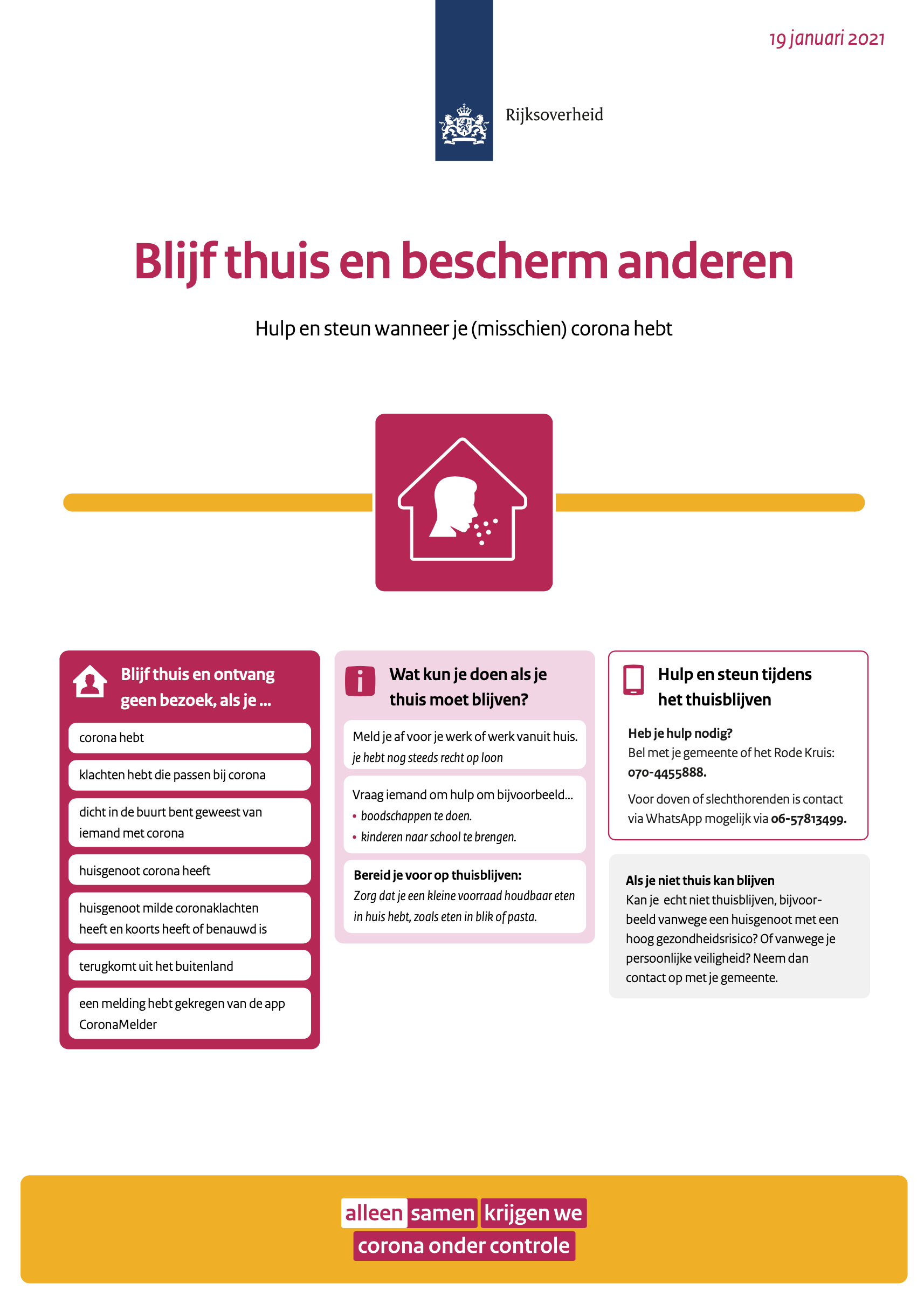 19 januari 2021

Rijksoverheid

Blijf thuis en bescherm anderen

Hulp en steun wanneer je (misschien) corona hebt

Blijf thuis en ontvang geen bezoek, als je ...

corona hebt

klachten hebt die passen bij corona

dicht in de buurt bent geweest van iemand met corona

huisgenoot corona heeft

huisgenoot milde coronaklachten heeft en koorts heeft of benauwd is

terugkomt uit het buitenland

een melding hebt gekregen van de app CoronaMelder

Wat kun je doen als je thuis moet blijven?

Meld je af voor je werk of werk vanuit huis.
je hebt nog steeds recht op loon

Vraag iemand om hulp om bijvoorbeeld...
• boodschappen te doen.
• kinderen naar school te brengen.

Bereid je voor op thuisblijven:
Zorg dat je een kleine voorraad houdbaar eten in huis hebt, zoals eten in blik of pasta.

Hulp en steun tijdens het thuisblijven

Heb je hulp nodig?
Bel met je gemeente of het Rode Kruis:
070-4455888.

Voor doven of slechthorenden is contact via WhatsApp mogelijk via 06-57813499.

Als je niet thuis kan blijven
Kan je echt niet thuisblijven, bijvoorbeeld vanwege een huisgenoot met een hoog gezondheidsrisico? Of vanwege je persoonlijke veiligheid? Neem dan contact op met je gemeente.

alleen samen krijgen we corona onder controle